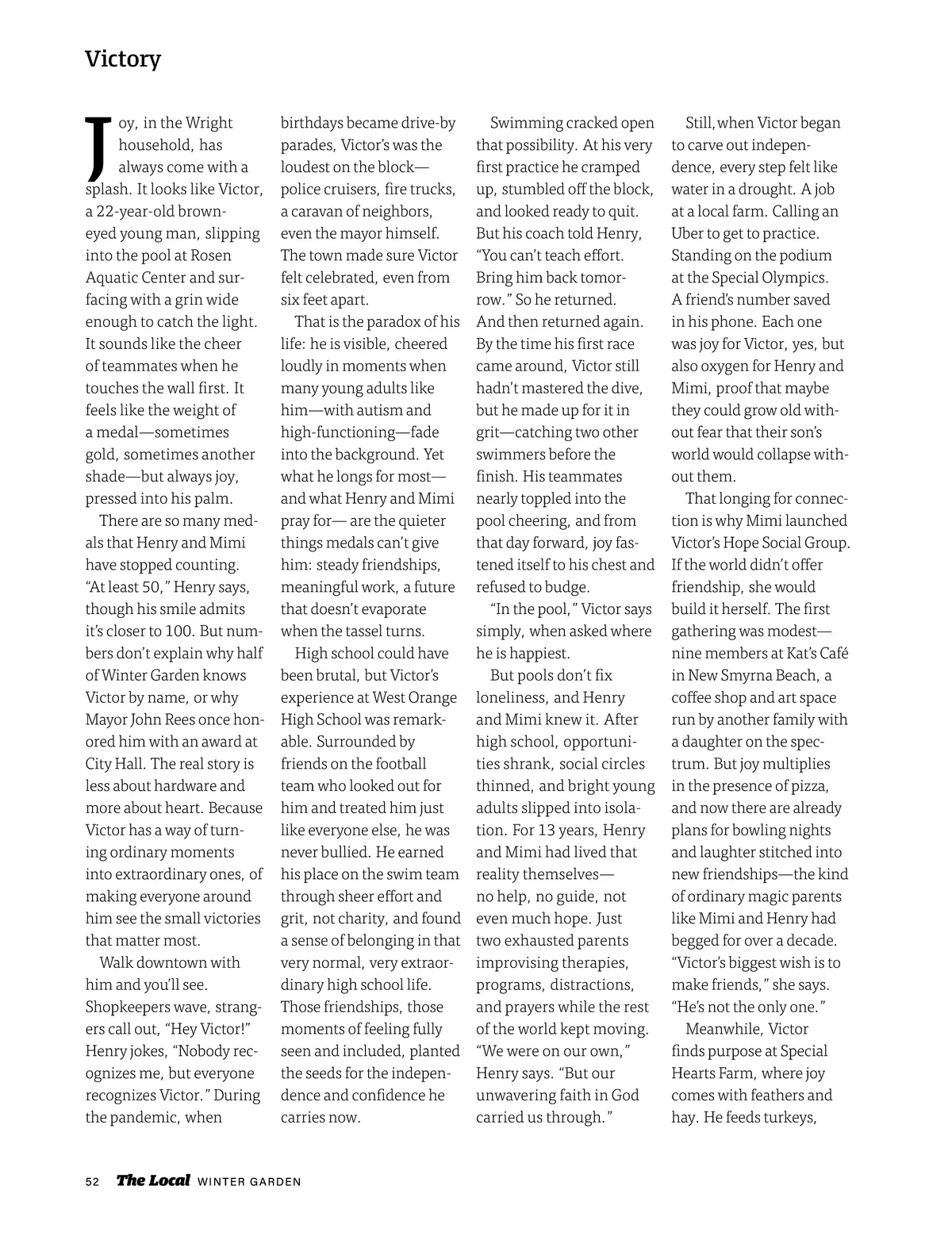 Victory

Joy, in the Wright household, has always come with a splash. It looks like Victor, a 22-year-old brown-eyed young man, slipping into the pool at Rosen Aquatic Center and surfacing with a grin wide enough to catch the light. It sounds like the cheer of teammates when he touches the wall first. It feels like the weight of a medal—sometimes gold, sometimes another shade—but always joy, pressed into his palm.

There are so many medals that Henry and Mimi have stopped counting. "At least 50," Henry says, though his smile admits it's closer to 100. But numbers don't explain why half of Winter Garden knows Victor by name, or why Mayor John Rees once honored him with an award at City Hall. The real story is less about hardware and more about heart. Because Victor has a way of turning ordinary moments into extraordinary ones, of making everyone around him see the small victories that matter most.

Walk downtown with him and you'll see. Shopkeepers wave, strangers call out, "Hey Victor!" Henry jokes, "Nobody recognizes me, but everyone recognizes Victor." During the pandemic, when birthdays became drive-by parades, Victor's was the loudest on the block—police cruisers, fire trucks, a caravan of neighbors, even the mayor himself. The town made sure Victor felt celebrated, even from six feet apart.

That is the paradox of his life: he is visible, cheered loudly in moments when many young adults like him—with autism and high-functioning—fade into the background. Yet what he longs for most—and what Henry and Mimi pray for— are the quieter things medals can't give him: steady friendships, meaningful work, a future that doesn't evaporate when the tassel turns.

High school could have been brutal, but Victor's experience at West Orange High School was remarkable. Surrounded by friends on the football team who looked out for him and treated him just like everyone else, he was never bullied. He earned his place on the swim team through sheer effort and grit, not charity, and found a sense of belonging in that very normal, very extraordinary high school life. Those friendships, those moments of feeling fully seen and included, planted the seeds for the independence and confidence he carries now.

Swimming cracked open that possibility. At his very first practice he cramped up, stumbled off the block, and looked ready to quit. But his coach told Henry, "You can't teach effort. Bring him back tomorrow." So he returned. And then returned again. By the time his first race came around, Victor still hadn't mastered the dive, but he made up for it in grit—catching two other swimmers before the finish. His teammates nearly toppled into the pool cheering, and from that day forward, joy fastened itself to his chest and refused to budge.

"In the pool," Victor says simply, when asked where he is happiest.

But pools don't fix loneliness, and Henry and Mimi knew it. After high school, opportunities shrank, social circles thinned, and bright young adults slipped into isolation. For 13 years, Henry and Mimi had lived that reality themselves—no help, no guide, not even much hope. Just two exhausted parents improvising therapies, programs, distractions, and prayers while the rest of the world kept moving. "We were on our own," Henry says. "But our unwavering faith in God carried us through."

Still, when Victor began to carve out independence, every step felt like water in a drought. A job at a local farm. Calling an Uber to get to practice. Standing on the podium at the Special Olympics. A friend's number saved in his phone. Each one was joy for Victor, yes, but also oxygen for Henry and Mimi, proof that maybe they could grow old without fear that their son's world would collapse without them.

That longing for connection is why Mimi launched Victor's Hope Social Group. If the world didn't offer friendship, she would build it herself. The first gathering was modest—nine members at Kat's Café in New Smyrna Beach, a coffee shop and art space run by another family with a daughter on the spectrum. But joy multiplies in the presence of pizza, and now there are already plans for bowling nights and laughter stitched into new friendships—the kind of ordinary magic parents like Mimi and Henry had begged for over a decade. "Victor's biggest wish is to make friends," she says. "He's not the only one."

Meanwhile, Victor finds purpose at Special Hearts Farm, where joy comes with feathers and hay. He feeds turkeys,

52 The Local WINTER GARDEN